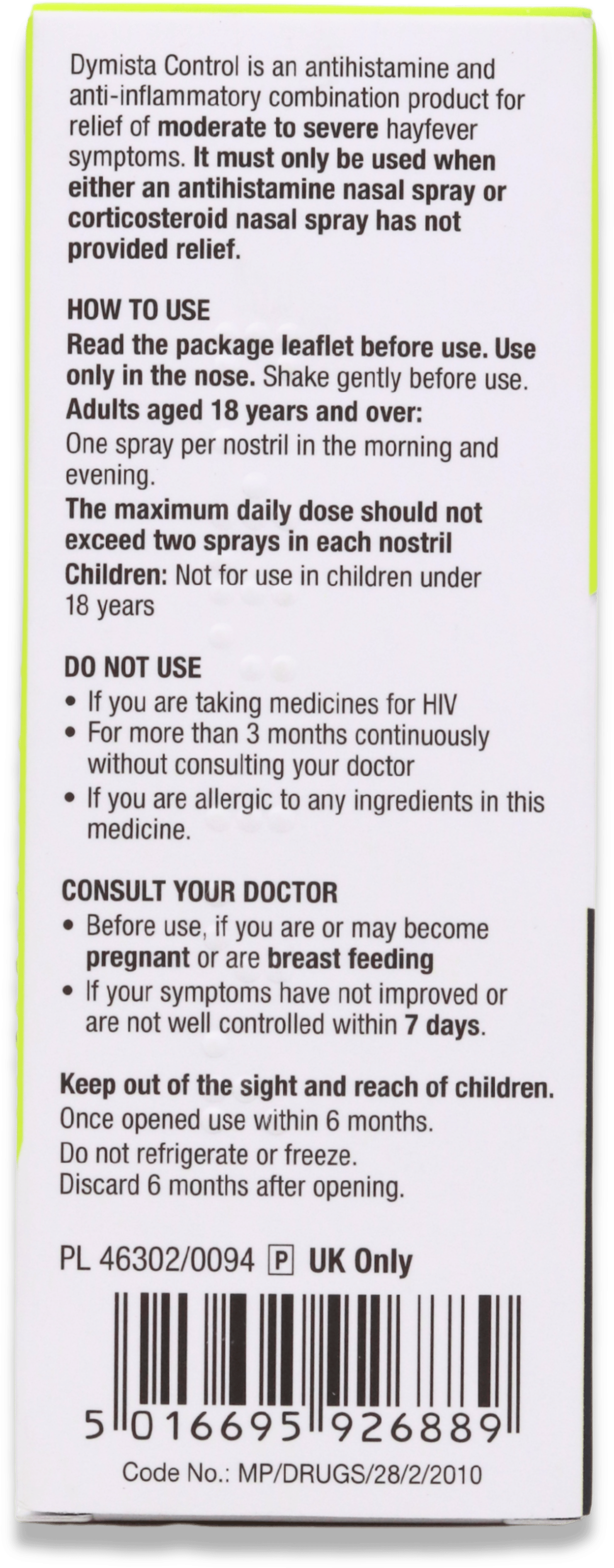 Dymista Control is an antihistamine and anti-inflammatory combination product for relief of moderate to severe hayfever symptoms. It must only be used when either an antihistamine nasal spray or corticosteroid nasal spray has not provided relief.

HOW TO USE

Read the package leaflet before use. Use only in the nose. Shake gently before use.

Adults aged 18 years and over:

One spray per nostril in the morning and evening.

The maximum daily dose should not exceed two sprays in each nostril

Children: Not for use in children under 18 years

DO NOT USE

• If you are taking medicines for HIV
• For more than 3 months continuously without consulting your doctor
• If you are allergic to any ingredients in this medicine.

CONSULT YOUR DOCTOR

• Before use, if you are or may become pregnant or are breast feeding
• If your symptoms have not improved or are not well controlled within 7 days.

Keep out of the sight and reach of children.

Once opened use within 6 months.

Do not refrigerate or freeze.

Discard 6 months after opening.

PL 46302/0094 P UK Only

5 016695 926889

Code No.: MP/DRUGS/28/2/2010